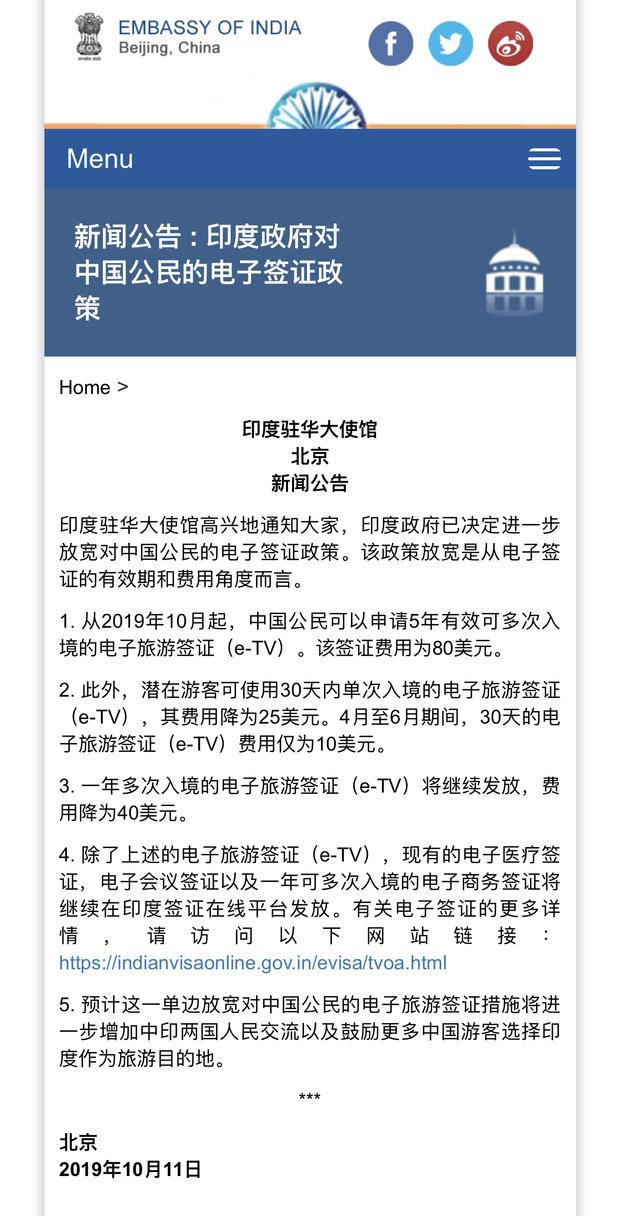 EMBASSY OF INDIA
Beijing, China

Menu

新闻公告：印度政府对中国公民的电子签证政策

Home >

印度驻华大使馆
北京
新闻公告

印度驻华大使馆高兴地通知大家，印度政府已决定进一步放宽对中国公民的电子签证政策。该政策放宽是从电子签证的有效期和费用角度而言。

1. 从2019年10月起，中国公民可以申请5年有效可多次入境的电子旅游签证（e-TV）。该签证费用为80美元。

2. 此外，潜在游客可使用30天内单次入境的电子旅游签证（e-TV），其费用降为25美元。4月至6月期间，30天的电子旅游签证（e-TV）费用仅为10美元。

3. 一年多次入境的电子旅游签证（e-TV）将继续发放，费用降为40美元。

4. 除了上述的电子旅游签证（e-TV），现有的电子医疗签证，电子会议签证以及一年可多次入境的电子商务签证将继续在印度签证在线平台发放。有关电子签证的更多详情，请访问以下网站链接：https://indianvisaonline.gov.in/evisa/tvoa.html

5. 预计这一单边放宽对中国公民的电子旅游签证措施将进一步增加中印两国人民交流以及鼓励更多中国游客选择印度作为旅游目的地。

***

北京
2019年10月11日